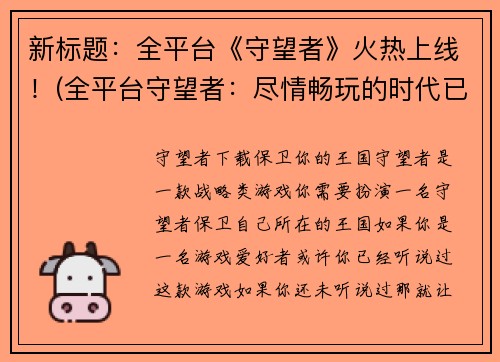 新标题：全平台《守望者》火热上线！(全平台守望者：尽情畅玩的时代已

守望者下载保卫你的王国守望者是一款战略类游戏你需要扮演一名守望者保卫自己所在的王国如果你是一名游戏爱好者或许你已经听说过这款游戏如果你还未听说过那就让